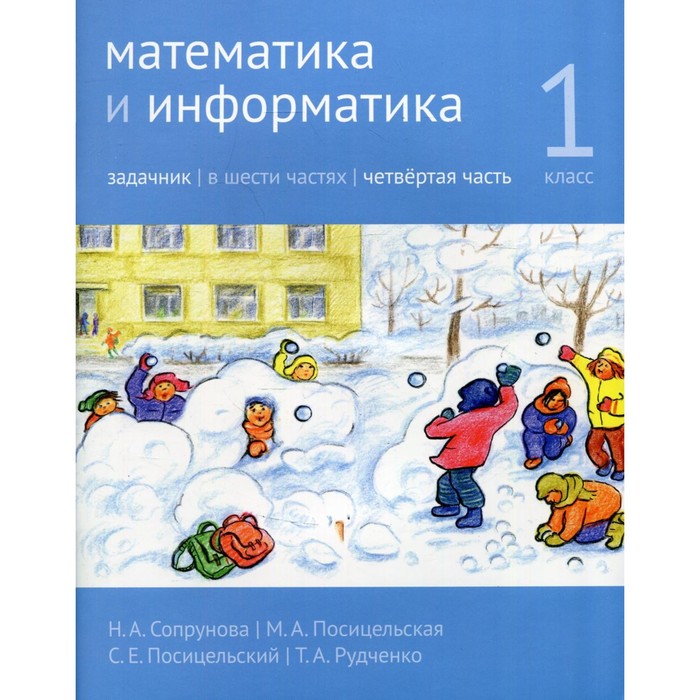 математика
и информатика

1
класс

задачник | в шести частях | четвёртая часть

Н. А. Сопрунова | М. А. Посицельская
С. Е. Посицельский | Т. А. Рудченко